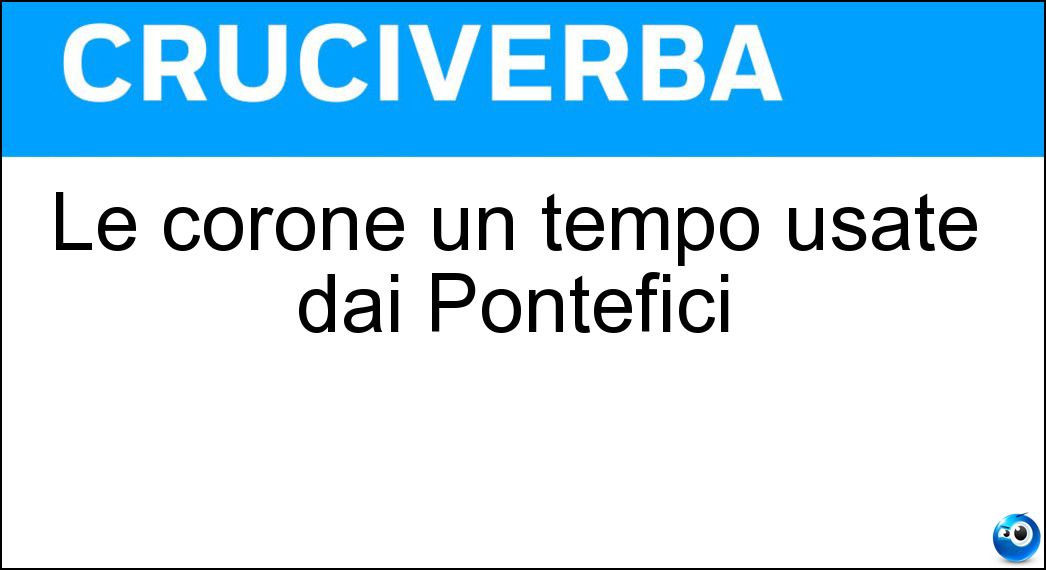 CRUCIVERBA

Le corone un tempo usate dai Pontefici